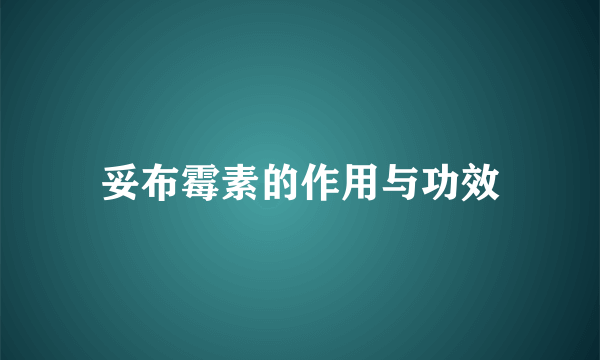 妥布霉素的作用与功效